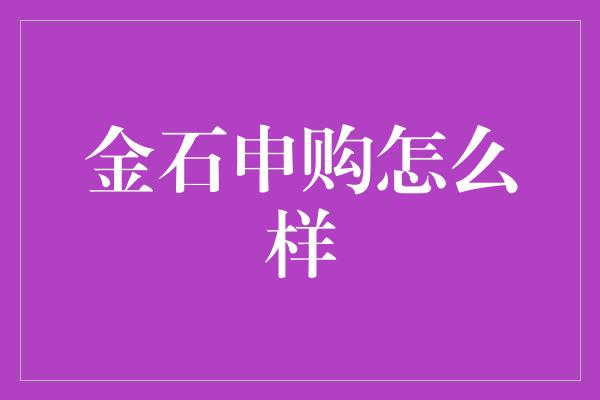 金石申购怎么样